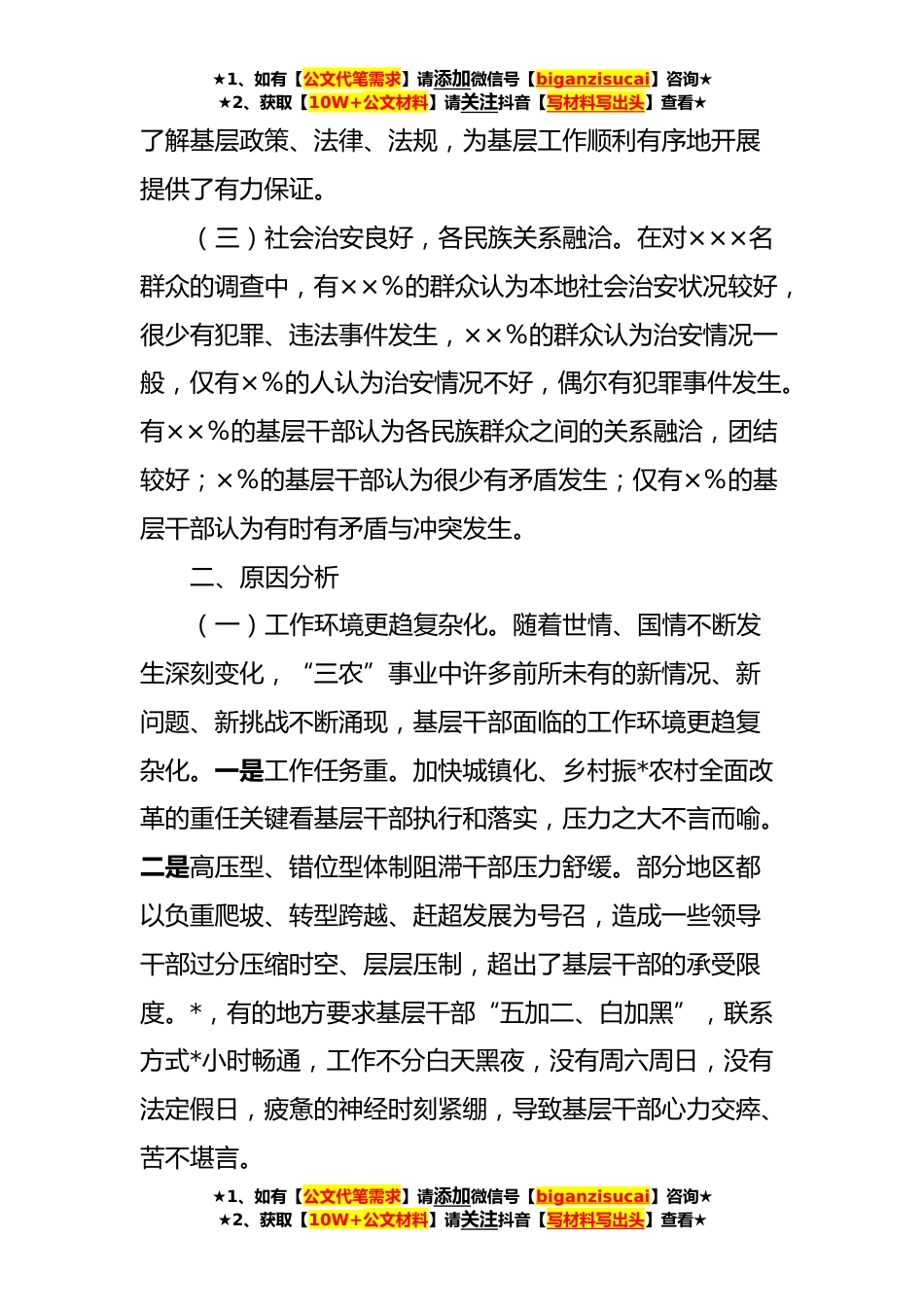 ★1、如有【公文代笔需求】请添加微信号【biganzisucai】咨询★
★2、获取【10W+公文材料】请关注抖音【写材料写出头】查看★

了解基层政策、法律、法规，为基层工作顺利有序地开展提供了有力保证。

（三）社会治安良好，各民族关系融洽。在对×××名群众的调查中，有××%的群众认为本地社会治安状况较好，很少有犯罪、违法事件发生，××%的群众认为治安情况一般，仅有×%的人认为治安情况不好，偶尔有犯罪事件发生。有××%的基层干部认为各民族群众之间的关系融洽，团结较好；×%的基层干部认为很少有矛盾发生；仅有×%的基层干部认为有时有矛盾与冲突发生。

二、原因分析

（一）工作环境更趋复杂化。随着世情、国情不断发生深刻变化，“三农”事业中许多前所未有的新情况、新问题、新挑战不断涌现，基层干部面临的工作环境更趋复杂化。一是工作任务重。加快城镇化、乡村振*农村全面改革的重任关键看基层干部执行和落实，压力之大不言而喻。二是高压型、错位型体制阻滞干部压力舒缓。部分地区都以负重爬坡、转型跨越、赶超发展为号召，造成一些领导干部过分压缩时空、层层压制，超出了基层干部的承受限度。*，有的地方要求基层干部“五加二、白加黑”，联系方式*小时畅通，工作不分白天黑夜，没有周六周日，没有法定假日，疲惫的神经时刻紧绷，导致基层干部心力交瘁、苦不堪言。

★1、如有【公文代笔需求】请添加微信号【biganzisucai】咨询★
★2、获取【10W+公文材料】请关注抖音【写材料写出头】查看★